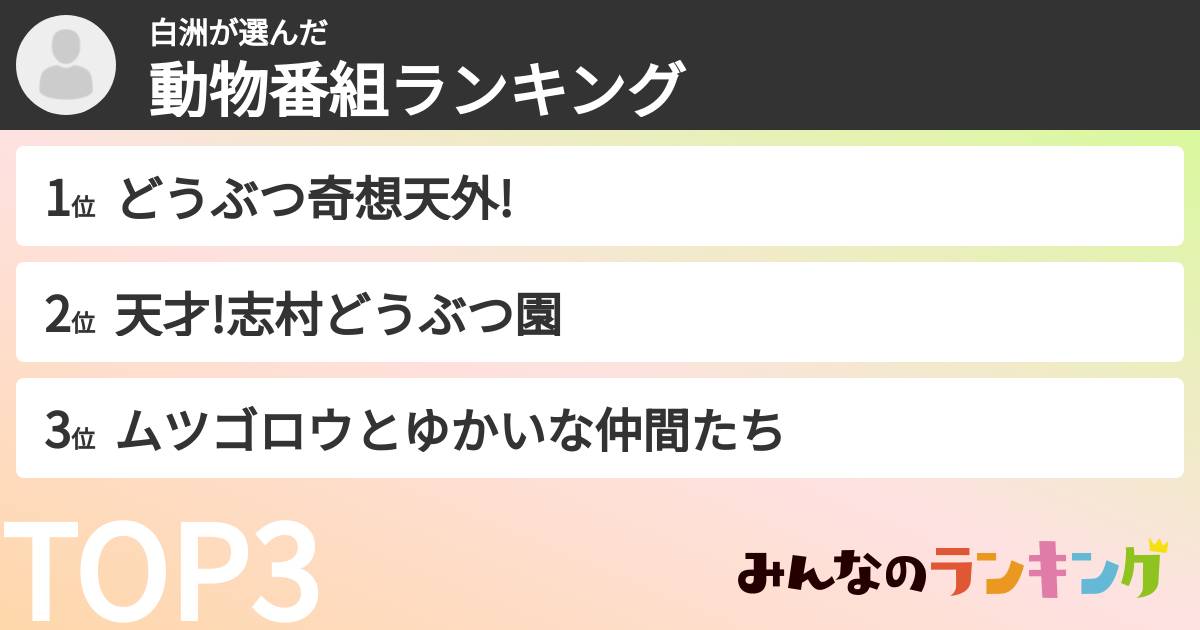 白洲が選んだ
動物番組ランキング

1位 どうぶつ奇想天外!

2位 天才!志村どうぶつ園

3位 ムツゴロウとゆかいな仲間たち

TOP3

みんなのランキング